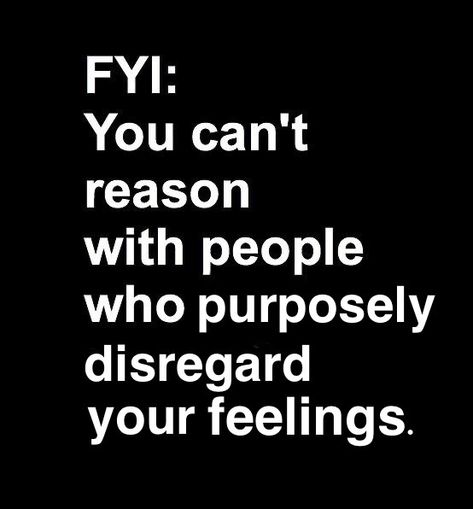 FYI:
You can't reason with people who purposely disregard your feelings.